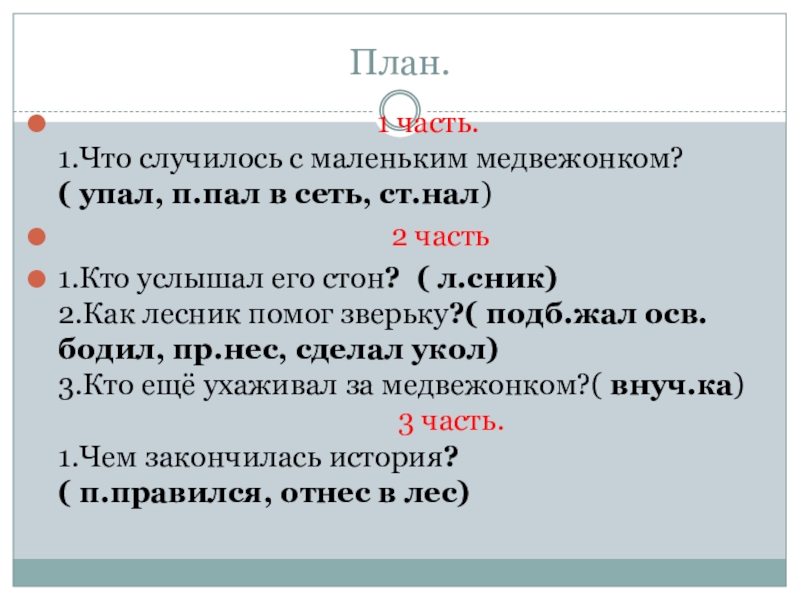 План.

• 1 часть.
1.Что случилось с маленьким медвежонком? ( упал, п.пал в сеть, ст.нал)

• 2 часть

• 1.Кто услышал его стон? ( л.сник)
2.Как лесник помог зверьку?( подб.жал осв. бодил, пр.нес, сделал укол)
3.Кто ещё ухаживал за медвежонком?( внуч.ка)
3 часть.
1.Чем закончилась история? ( п.правился, отнес в лес)